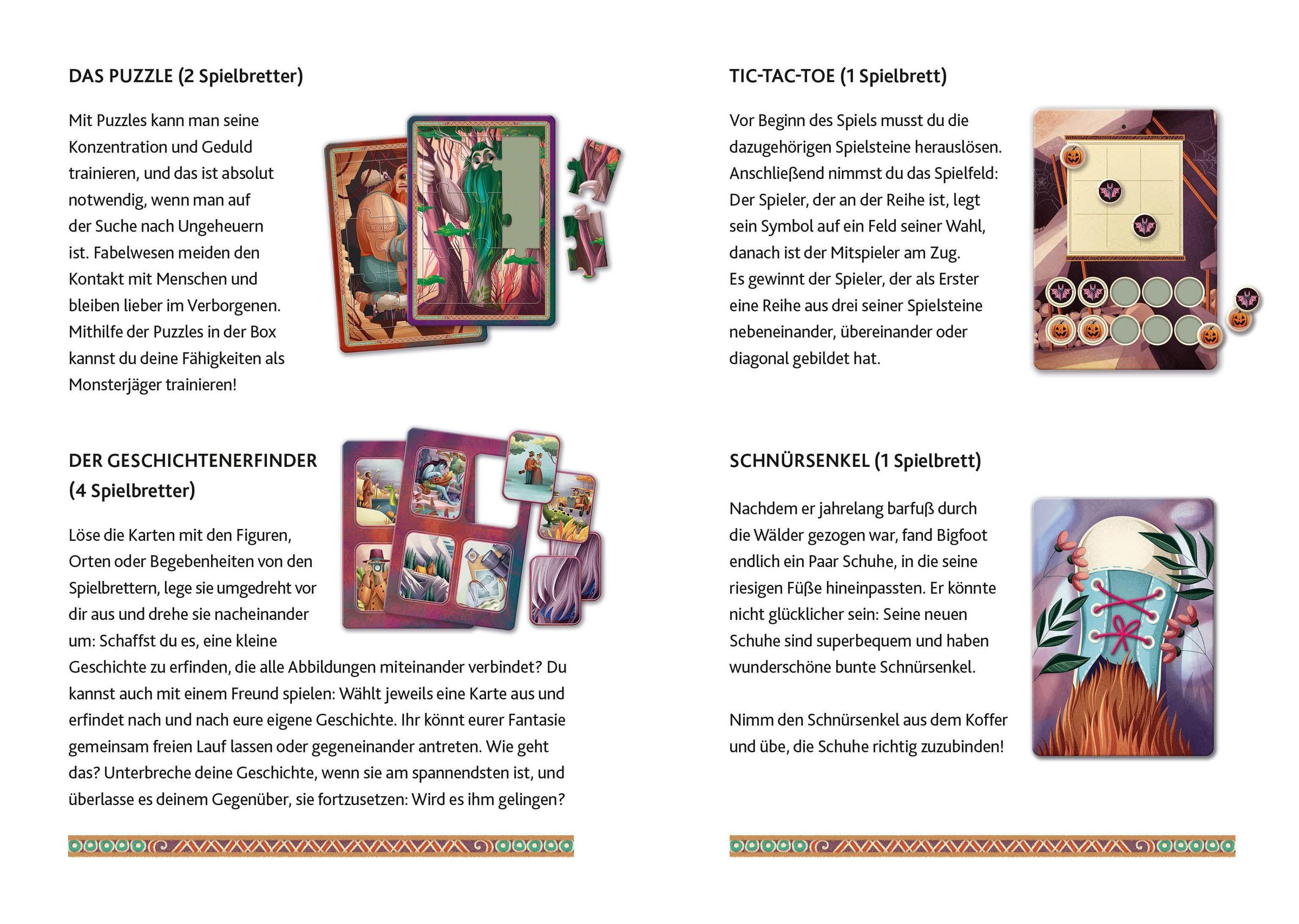 DAS PUZZLE (2 Spielbretter)

Mit Puzzles kann man seine Konzentration und Geduld trainieren, und das ist absolut notwendig, wenn man auf der Suche nach Ungeheuern ist. Fabelwesen meiden den Kontakt mit Menschen und bleiben lieber im Verborgenen. Mithilfe der Puzzles in der Box kannst du deine Fähigkeiten als Monsterjäger trainieren!

DER GESCHICHTENERFINDER (4 Spielbretter)

Löse die Karten mit den Figuren, Orten oder Begebenheiten von den Spielbrettern, lege sie umgedreht vor dir aus und drehe sie nacheinander um: Schaffst du es, eine kleine Geschichte zu erfinden, die alle Abbildungen miteinander verbindet? Du kannst auch mit einem Freund spielen: Wählt jeweils eine Karte aus und erfindet nach und nach eure eigene Geschichte. Ihr könnt eurer Fantasie gemeinsam freien Lauf lassen oder gegeneinander antreten. Wie geht das? Unterbreche deine Geschichte, wenn sie am spannendsten ist, und überlasse es deinem Gegenüber, sie fortzusetzen: Wird es ihm gelingen?

TIC-TAC-TOE (1 Spielbrett)

Vor Beginn des Spiels musst du die dazugehörigen Spielsteine herauslösen. Anschließend nimmst du das Spielfeld: Der Spieler, der an der Reihe ist, legt sein Symbol auf ein Feld seiner Wahl, danach ist der Mitspieler am Zug. Es gewinnt der Spieler, der als Erster eine Reihe aus drei seiner Spielsteine nebeneinander, übereinander oder diagonal gebildet hat.

SCHNÜRSENKEL (1 Spielbrett)

Nachdem er jahrelang barfuß durch die Wälder gezogen war, fand Bigfoot endlich ein Paar Schuhe, in die seine riesigen Füße hineinpassten. Er könnte nicht glücklicher sein: Seine neuen Schuhe sind superbequem und haben wunderschöne bunte Schnürsenkel.

Nimm den Schnürsenkel aus dem Koffer und übe, die Schuhe richtig zuzubinden!